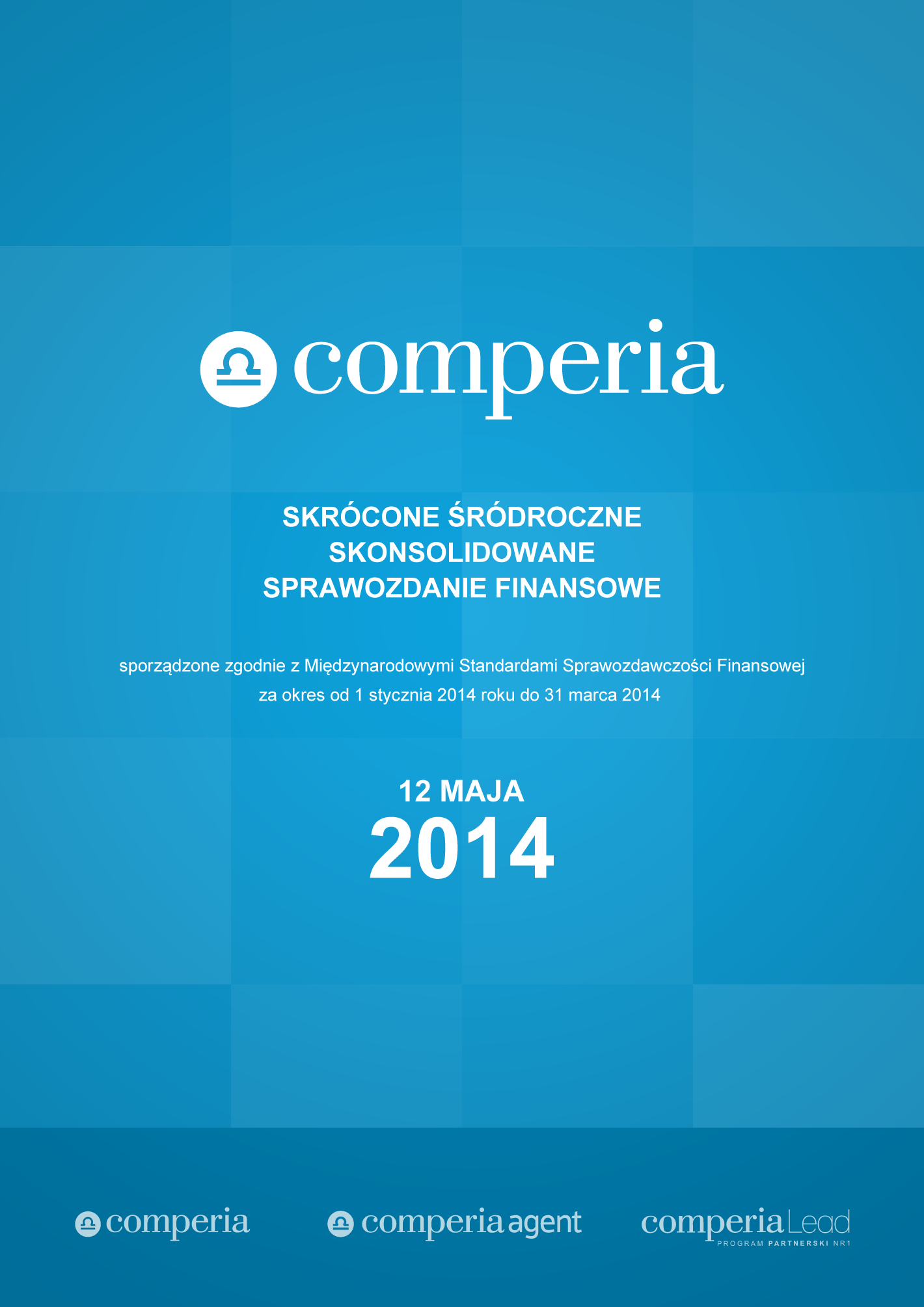 comperia

SKRÓCONE ŚRÓDROCZNE
SKONSOLIDOWANE
SPRAWOZDANIE FINANSOWE

sporządzone zgodnie z Międzynarodowymi Standardami Sprawozdawczości Finansowej
za okres od 1 stycznia 2014 roku do 31 marca 2014

12 MAJA
2014

comperia

comperia agent

comperia Lead
PROGRAM PARTNERSKI NR1